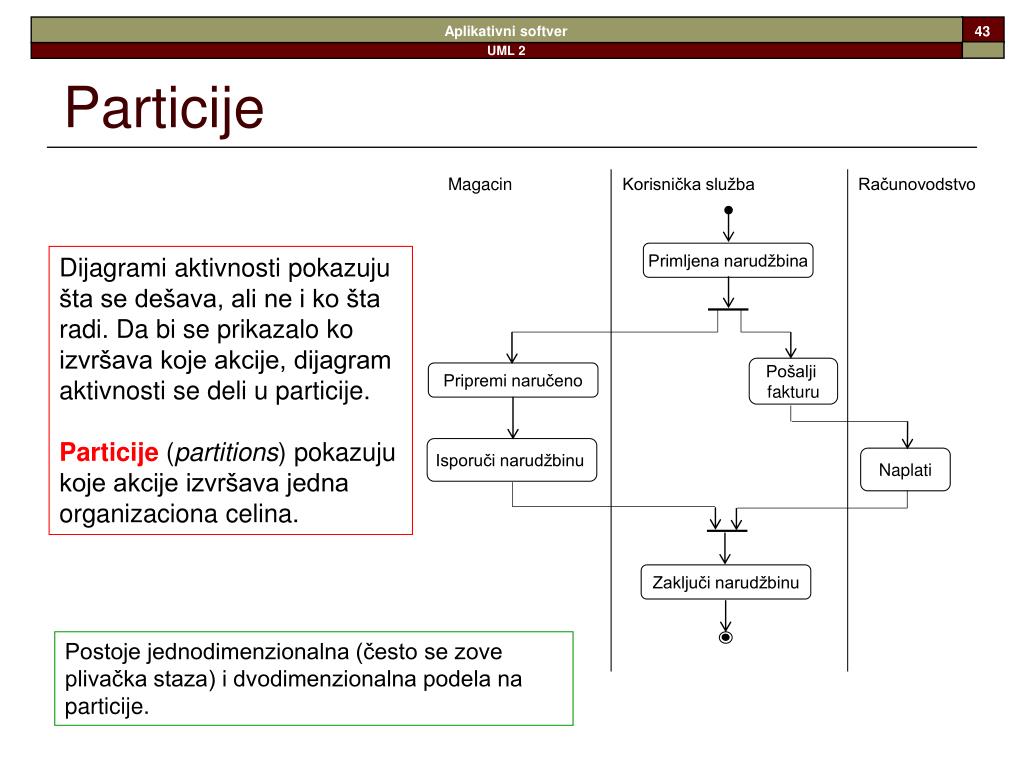 Aplikativni softver

43

UML 2

Particije

Dijagrami aktivnosti pokazuju šta se dešava, ali ne i ko šta radi. Da bi se prikazalo ko izvršava koje akcije, dijagram aktivnosti se deli u particije.

Particije (partitions) pokazuju koje akcije izvršava jedna organizaciona celina.

Magacin

Korisnička služba

Računovodstvo

Primljena narudžbina

Pripremi naručeno

Pošalji fakturu

Isporuči narudžbinu

Naplati

Zaključi narudžbinu

Postoje jednodimenzionalna (često se zove plivačka staza) i dvodimenzionalna podela na particije.